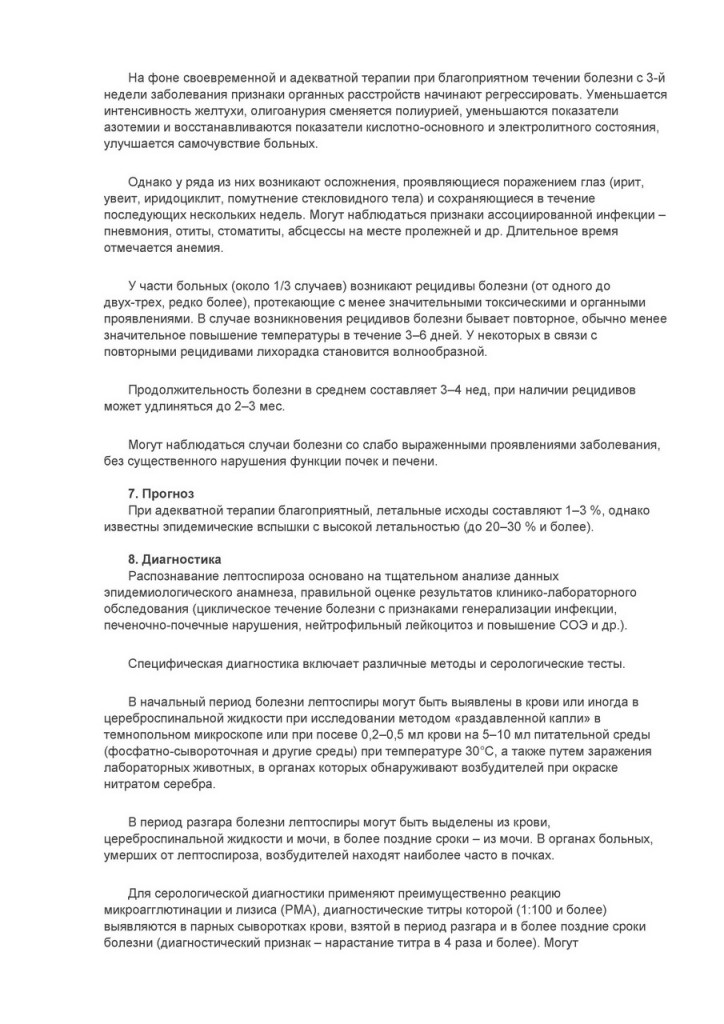 На фоне своевременной и адекватной терапии при благоприятном течении болезни с 3-й недели заболевания признаки органных расстройств начинают регрессировать. Уменьшается интенсивность желтухи, олигоанурия сменяется полиурией, уменьшаются показатели азотемии и восстанавливаются показатели кислотно-основного и электролитного состояния, улучшается самочувствие больных.

Однако у ряда из них возникают осложнения, проявляющиеся поражением глаз (ирит, увеит, иридоциклит, помутнение стекловидного тела) и сохраняющиеся в течение последующих нескольких недель. Могут наблюдаться признаки ассоциированной инфекции – пневмония, отиты, стоматиты, абсцессы на месте пролежней и др. Длительное время отмечается анемия.

У части больных (около 1/3 случаев) возникают рецидивы болезни (от одного до двух-трех, редко более), протекающие с менее значительными токсическими и органными проявлениями. В случае возникновения рецидивов болезни бывает повторное, обычно менее значительное повышение температуры в течение 3–6 дней. У некоторых в связи с повторными рецидивами лихорадка становится волнообразной.

Продолжительность болезни в среднем составляет 3–4 нед, при наличии рецидивов может удлиняться до 2–3 мес.

Могут наблюдаться случаи болезни со слабо выраженными проявлениями заболевания, без существенного нарушения функции почек и печени.

7. Прогноз
При адекватной терапии благоприятный, летальные исходы составляют 1–3 %, однако известны эпидемические вспышки с высокой летальностью (до 20–30 % и более).

8. Диагностика
Распознавание лептоспироза основано на тщательном анализе данных эпидемиологического анамнеза, правильной оценке результатов клинико-лабораторного обследования (циклическое течение болезни с признаками генерализации инфекции, печеночно-почечные нарушения, нейтрофильный лейкоцитоз и повышение СОЭ и др.).

Специфическая диагностика включает различные методы и серологические тесты.

В начальный период болезни лептоспиры могут быть выявлены в крови или иногда в цереброспинальной жидкости при исследовании методом «раздавленной капли» в темнопольном микроскопе или при посеве 0,2–0,5 мл крови на 5–10 мл питательной среды (фосфатно-сывороточная и другие среды) при температуре 30°С, а также путем заражения лабораторных животных, в органах которых обнаруживают возбудителей при окраске нитратом серебра.

В период разгара болезни лептоспиры могут быть выделены из крови, цереброспинальной жидкости и мочи, в более поздние сроки – из мочи. В органах больных, умерших от лептоспироза, возбудителей находят наиболее часто в почках.

Для серологической диагностики применяют преимущественно реакцию микроагглютинации и лизиса (РМА), диагностические титры которой (1:100 и более) выявляются в парных сыворотках крови, взятой в период разгара и в более поздние сроки болезни (диагностический признак – нарастание титра в 4 раза и более). Могут